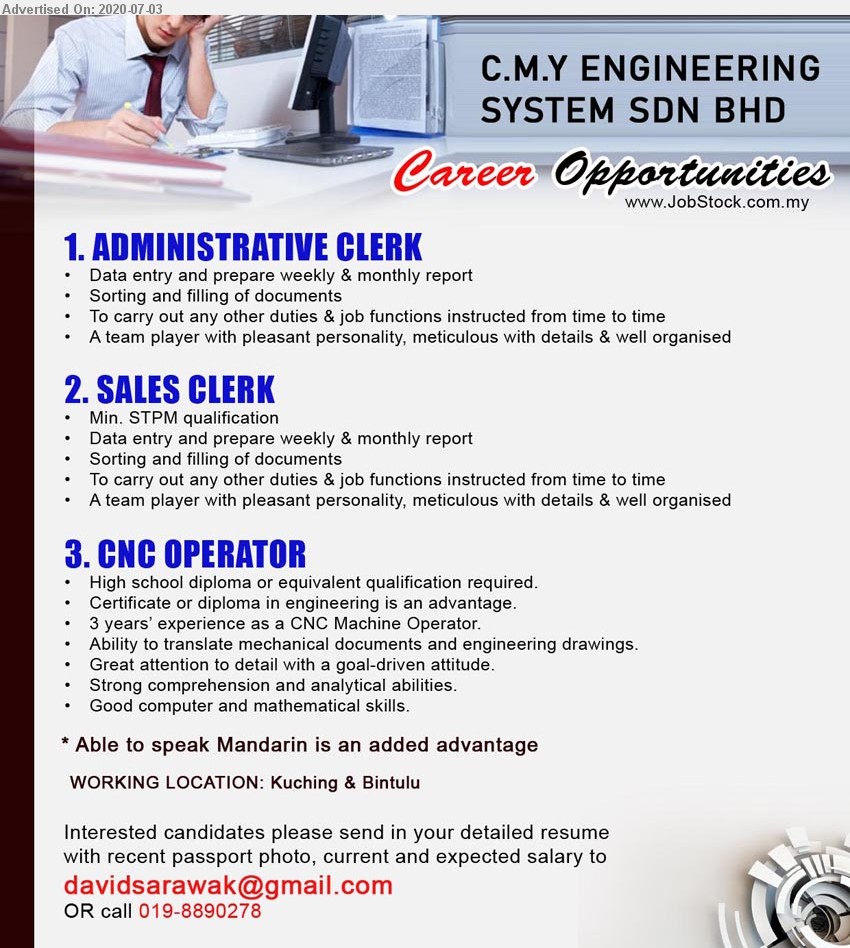 Advertised On: 2020-07-03

C.M.Y ENGINEERING SYSTEM SDN BHD

Career Opportunities

www.JobStock.com.my

1. ADMINISTRATIVE CLERK
• Data entry and prepare weekly & monthly report
• Sorting and filling of documents
• To carry out any other duties & job functions instructed from time to time
• A team player with pleasant personality, meticulous with details & well organised

2. SALES CLERK
• Min. STPM qualification
• Data entry and prepare weekly & monthly report
• Sorting and filling of documents
• To carry out any other duties & job functions instructed from time to time
• A team player with pleasant personality, meticulous with details & well organised

3. CNC OPERATOR
• High school diploma or equivalent qualification required.
• Certificate or diploma in engineering is an advantage.
• 3 years' experience as a CNC Machine Operator.
• Ability to translate mechanical documents and engineering drawings.
• Great attention to detail with a goal-driven attitude.
• Strong comprehension and analytical abilities.
• Good computer and mathematical skills.

* Able to speak Mandarin is an added advantage

WORKING LOCATION: Kuching & Bintulu

Interested candidates please send in your detailed resume with recent passport photo, current and expected salary to

davidsarawak@gmail.com
OR call 019-8890278